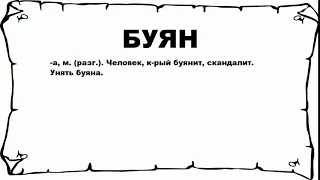 БУЯН

-а, м. (разг.). Человек, к-рый буянит, скандалит. Унять буяна.